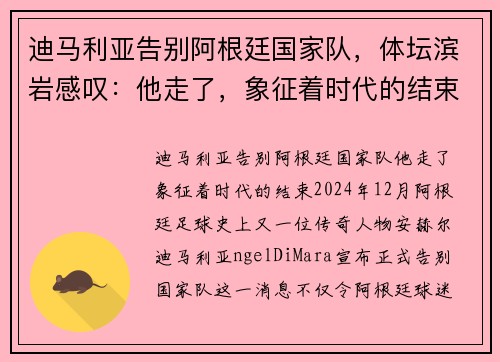 迪马利亚告别阿根廷国家队，体坛滨岩感叹：他走了，象征着时代的结束

迪马利亚告别阿根廷国家队他走了象征着时代的结束2024年12月阿根廷足球史上又一位传奇人物安赫尔迪马利亚ngelDiMara宣布正式告别国家队这一消息不仅令阿根廷球迷